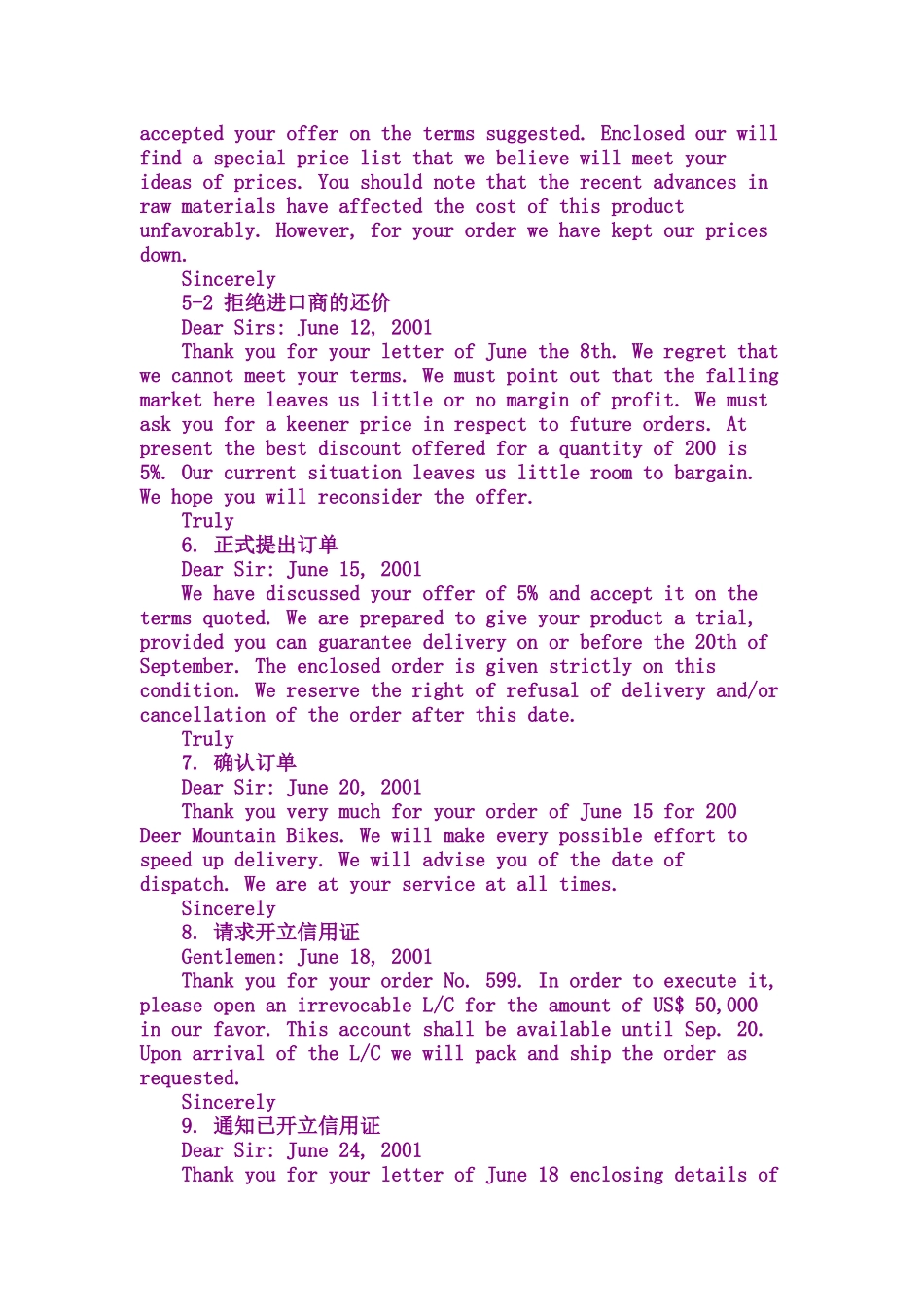 accepted your offer on the terms suggested. Enclosed our will find a special price list that we believe will meet your ideas of prices. You should note that the recent advances in raw materials have affected the cost of this product unfavorably. However, for your order we have kept our prices down.

Sincerely

5-2 拒绝进口商的还价

Dear Sirs: June 12, 2001

Thank you for your letter of June the 8th. We regret that we cannot meet your terms. We must point out that the falling market here leaves us little or no margin of profit. We must ask you for a keener price in respect to future orders. At present the best discount offered for a quantity of 200 is 5%. Our current situation leaves us little room to bargain. We hope you will reconsider the offer.

Truly

6. 正式提出订单

Dear Sir: June 15, 2001

We have discussed your offer of 5% and accept it on the terms quoted. We are prepared to give your product a trial, provided you can guarantee delivery on or before the 20th of September. The enclosed order is given strictly on this condition. We reserve the right of refusal of delivery and/or cancellation of the order after this date.

Truly

7. 确认订单

Dear Sir: June 20, 2001

Thank you very much for your order of June 15 for 200 Deer Mountain Bikes. We will make every possible effort to speed up delivery. We will advise you of the date of dispatch. We are at your service at all times.

Sincerely

8. 请求开立信用证

Gentlemen: June 18, 2001

Thank you for your order No. 599. In order to execute it, please open an irrevocable L/C for the amount of US$ 50,000 in our favor. This account shall be available until Sep. 20. Upon arrival of the L/C we will pack and ship the order as requested.

Sincerely

9. 通知已开立信用证

Dear Sir: June 24, 2001

Thank you for your letter of June 18 enclosing details of